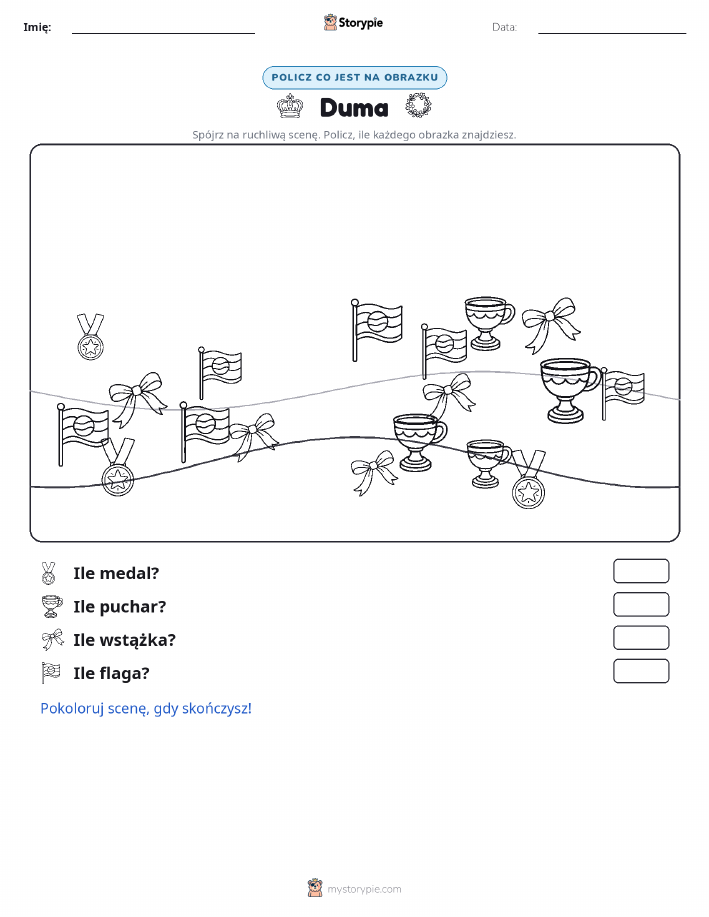 Imię: Storypie Data:

POLICZ CO JEST NA OBRAZKU

Duma

Spójrz na ruchliwą scenę. Policz, ile każdego obrazka znajdziesz.

Ile medal?

Ile puchar?

Ile wstążka?

Ile flaga?

Pokoloruj scenę, gdy skończysz!

mystorypie.com